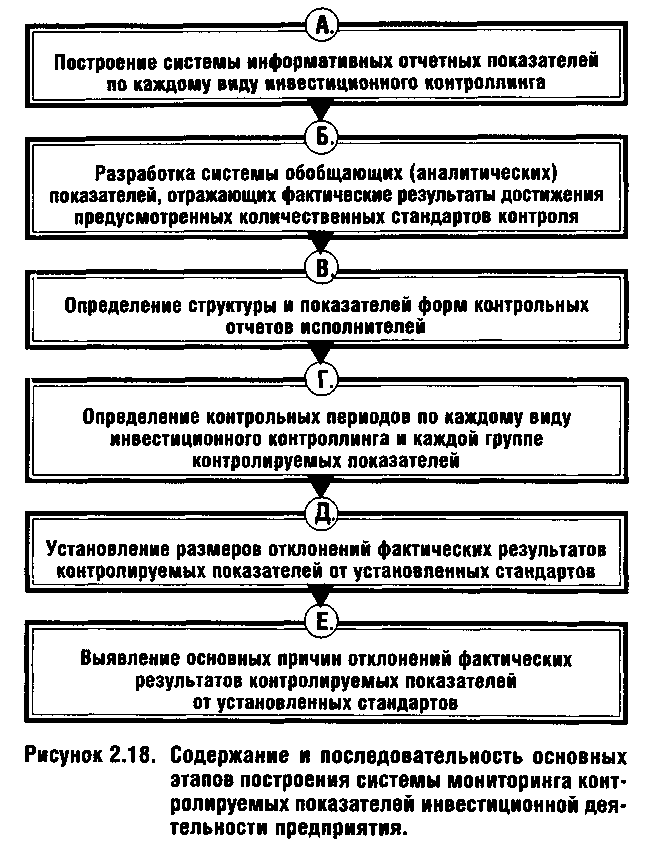 А.

Построение системы информативных отчетных показателей по каждому виду инвестиционного контроллинга

Б.

Разработка системы обобщающих (аналитических) показателей, отражающих фактические результаты достижения предусмотренных количественных стандартов контроля

В.

Определение структуры и показателей форм контрольных отчетов исполнителей

Г.

Определение контрольных периодов по каждому виду инвестиционного контроллинга и каждой группе контролируемых показателей

Д.

Установление размеров отклонений фактических результатов контролируемых показателей от установленных стандартов

Е.

Выявление основных причин отклонений фактических результатов контролируемых показателей от установленных стандартов

Рисунок 2.18. Содержание и последовательность основных этапов построения системы мониторинга контролируемых показателей инвестиционной деятельности предприятия.